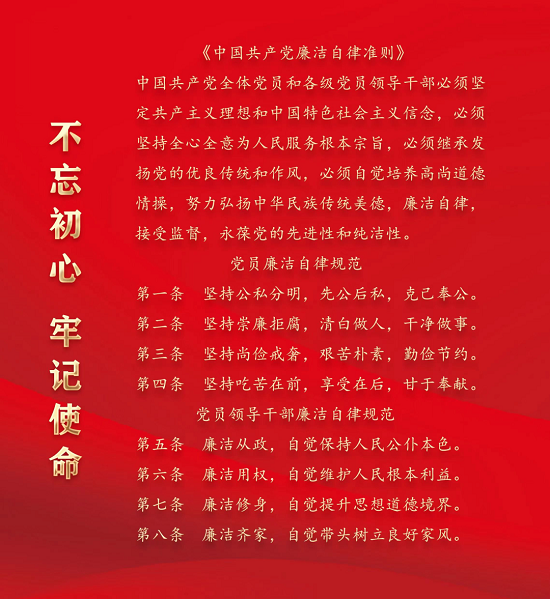 不忘初心 牢记使命

《中国共产党廉洁自律准则》

中国共产党全体党员和各级党员领导干部必须坚定共产主义理想和中国特色社会主义信念，必须坚持全心全意为人民服务根本宗旨，必须继承发扬党的优良传统和作风，必须自觉培养高尚道德情操，努力弘扬中华民族传统美德，廉洁自律，接受监督，永葆党的先进性和纯洁性。

党员廉洁自律规范

第一条 坚持公私分明，先公后私，克己奉公。
第二条 坚持崇廉拒腐，清白做人，干净做事。
第三条 坚持尚俭戒奢，艰苦朴素，勤俭节约。
第四条 坚持吃苦在前，享受在后，甘于奉献。

党员领导干部廉洁自律规范

第五条 廉洁从政，自觉保持人民公仆本色。
第六条 廉洁用权，自觉维护人民根本利益。
第七条 廉洁修身，自觉提升思想道德境界。
第八条 廉洁齐家，自觉带头树立良好家风。